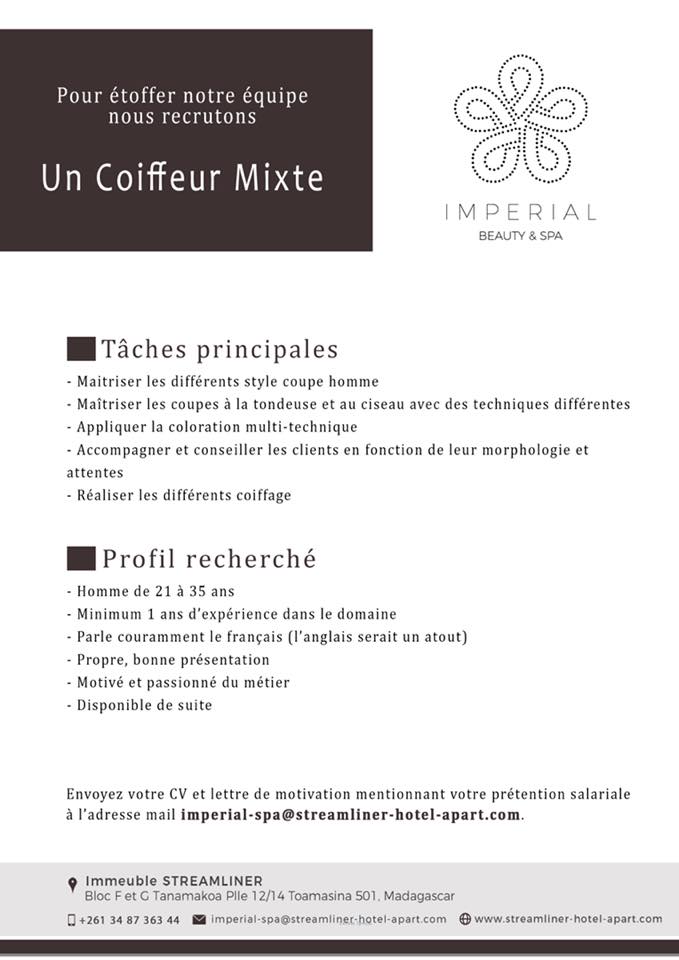 Pour étoffer notre équipe nous recrutons

Un Coiffeur Mixte

IMPERIAL
BEAUTY & SPA

Tâches principales

- Maitriser les différents style coupe homme
- Maîtriser les coupes à la tondeuse et au ciseau avec des techniques différentes
- Appliquer la coloration multi-technique
- Accompagner et conseiller les clients en fonction de leur morphologie et attentes
- Réaliser les différents coiffage

Profil recherché

- Homme de 21 à 35 ans
- Minimum 1 ans d'expérience dans le domaine
- Parle couramment le français (l'anglais serait un atout)
- Propre, bonne présentation
- Motivé et passionné du métier
- Disponible de suite

Envoyez votre CV et lettre de motivation mentionnant votre prétention salariale à l'adresse mail imperial-spa@streamliner-hotel-apart.com.

Immeuble STREAMLINER
Bloc F et G Tanamakoa Plle 12/14 Toamasina 501, Madagascar

+261 34 87 363 44 imperial-spa@streamliner-hotel-apart.com www.streamliner-hotel-apart.com